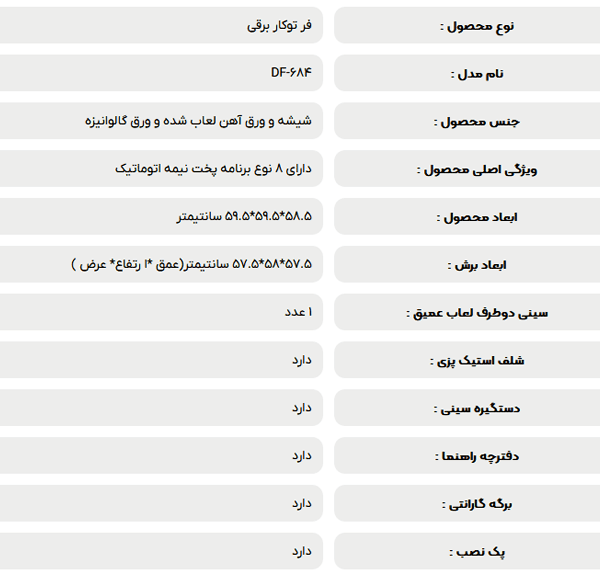 | نوع محصول : | فر توکار برقی |
|---|---|
| نام مدل : | DF-۶۸۴ |
| جنس محصول : | شیشه و ورق آهن لعاب شده و ورق گالوانیزه |
| ویژگی اصلی محصول : | دارای ۸ نوع برنامه پخت نیمه اتوماتیک |
| ابعاد محصول : | ۵۸.۵*۵۹.۵*۵۹.۵ سانتیمتر |
| ابعاد برش : | ۵۷.۵*۵۸*۵۷.۵ سانتیمتر(عمق *ا رتفاع* عرض ) |
| سینی دوطرف لعاب عمیق : | ۱ عدد |
| شلف استیک پزی : | دارد |
| دستگیره سینی : | دارد |
| دفترچه راهنما : | دارد |
| برگه گارانتی : | دارد |
| پک نصب : | دارد |